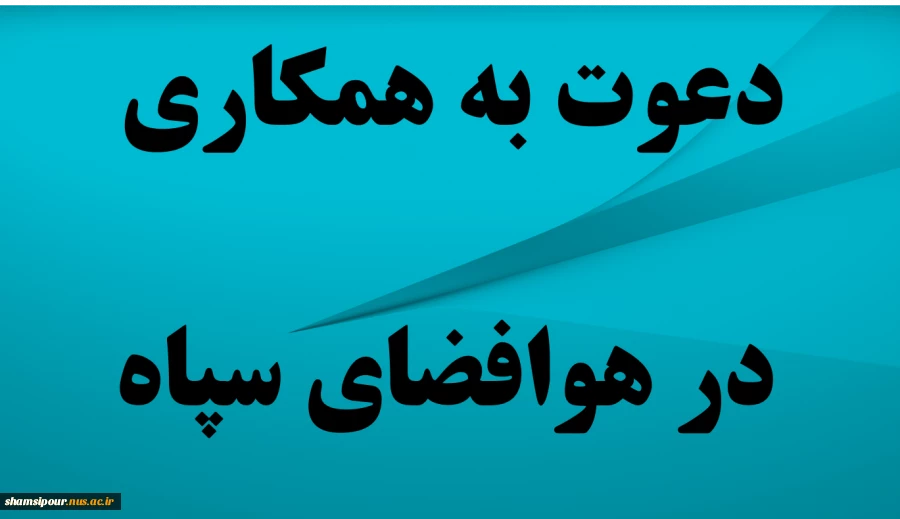 دعوت به همکاری

در هوافضای سپاه

shamsipour.nus.ac.ir